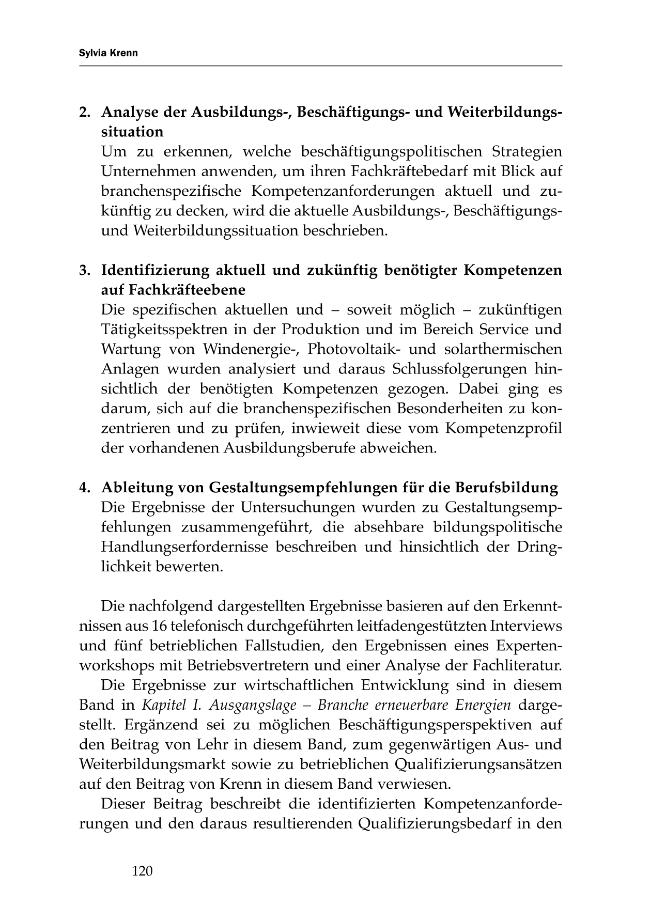 Sylvia Krenn

2. Analyse der Ausbildungs-, Beschäftigungs- und Weiterbildungssituation
Um zu erkennen, welche beschäftigungspolitischen Strategien Unternehmen anwenden, um ihren Fachkräftebedarf mit Blick auf branchenspezifische Kompetenzanforderungen aktuell und zukünftig zu decken, wird die aktuelle Ausbildungs-, Beschäftigungs- und Weiterbildungssituation beschrieben.

3. Identifizierung aktuell und zukünftig benötigter Kompetenzen auf Fachkräfteebene
Die spezifischen aktuellen und – soweit möglich – zukünftigen Tätigkeitsspektren in der Produktion und im Bereich Service und Wartung von Windenergie-, Photovoltaik- und solarthermischen Anlagen wurden analysiert und daraus Schlussfolgerungen hinsichtlich der benötigten Kompetenzen gezogen. Dabei ging es darum, sich auf die branchenspezifischen Besonderheiten zu konzentrieren und zu prüfen, inwieweit diese vom Kompetenzprofil der vorhandenen Ausbildungsberufe abweichen.

4. Ableitung von Gestaltungsempfehlungen für die Berufsbildung
Die Ergebnisse der Untersuchungen wurden zu Gestaltungsempfehlungen zusammengeführt, die absehbare bildungspolitische Handlungserfordernisse beschreiben und hinsichtlich der Dringlichkeit bewerten.

Die nachfolgend dargestellten Ergebnisse basieren auf den Erkenntnissen aus 16 telefonisch durchgeführten leitfadengestützten Interviews und fünf betrieblichen Fallstudien, den Ergebnissen eines Expertenworkshops mit Betriebsvertretern und einer Analyse der Fachliteratur.

Die Ergebnisse zur wirtschaftlichen Entwicklung sind in diesem Band in Kapitel I. Ausgangslage – Branche erneuerbare Energien dargestellt. Ergänzend sei zu möglichen Beschäftigungsperspektiven auf den Beitrag von Lehr in diesem Band, zum gegenwärtigen Aus- und Weiterbildungsmarkt sowie zu betrieblichen Qualifizierungsansätzen auf den Beitrag von Krenn in diesem Band verwiesen.

Dieser Beitrag beschreibt die identifizierten Kompetenzanforderungen und den daraus resultierenden Qualifizierungsbedarf in den

120